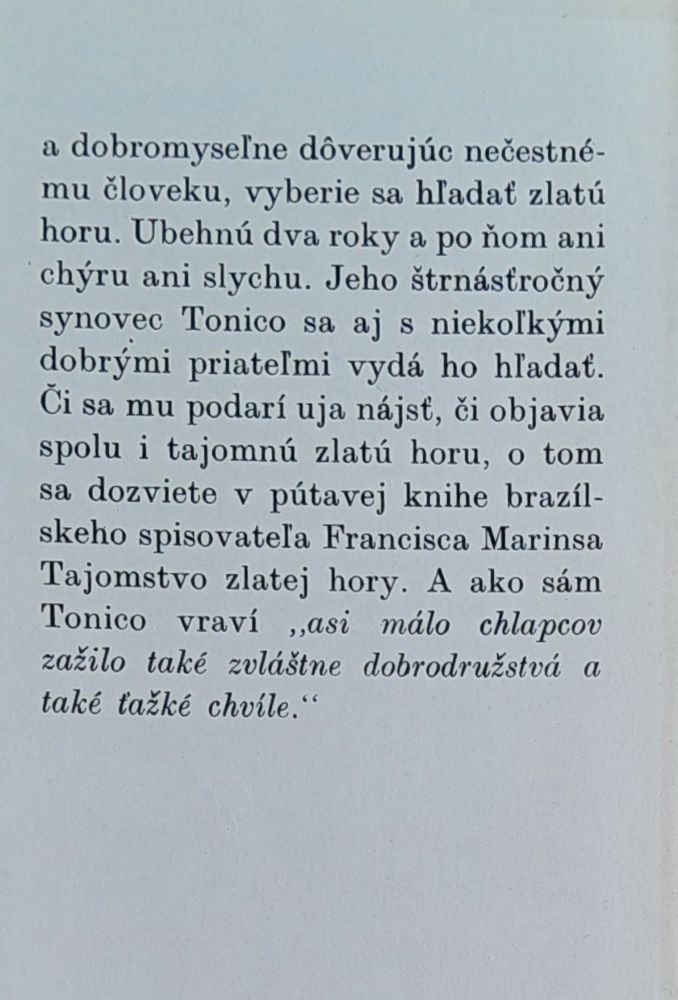 a dobromyseľne dôverujúc nečestnému človeku, vyberie sa hľadať zlatú horu. Ubehnú dva roky a po ňom ani chýru ani slychu. Jeho štrnásťročný synovec Tonico sa aj s niekoľkými dobrými priateľmi vydá ho hľadať. Či sa mu podarí uja nájsť, či objavia spolu i tajomnú zlatú horu, o tom sa dozviete v pútavej knihe brazílskeho spisovateľa Francisca Marinsa Tajomstvo zlatej hory. A ako sám Tonico vraví „asi málo chlapcov zažilo také zvláštne dobrodružstvá a také ťažké chvíle.“